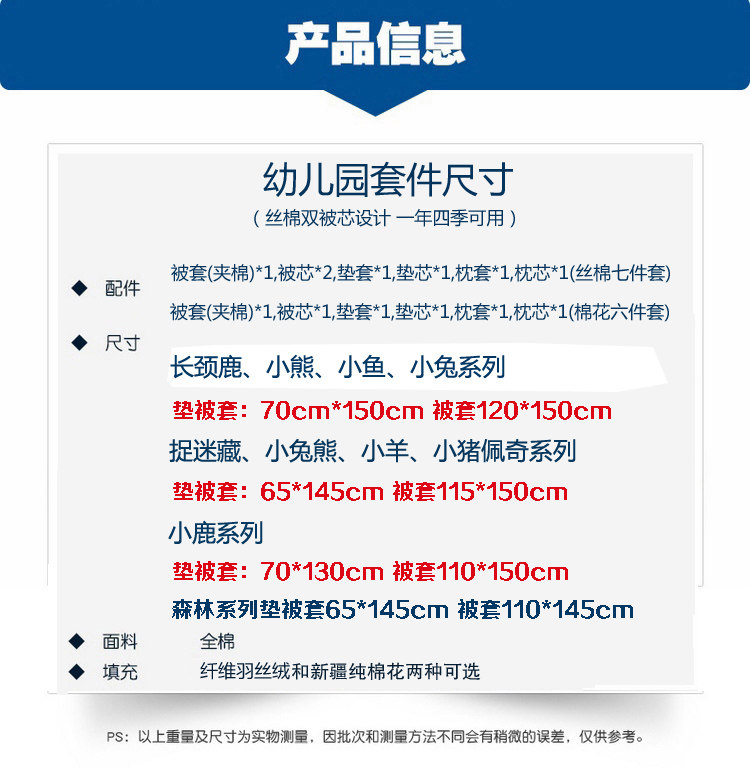 产品信息

幼儿园套件尺寸

（丝棉双被芯设计 一年四季可用）

◆ 配件

被套(夹棉)*1,被芯*2,垫套*1,垫芯*1,枕套*1,枕芯*1(丝棉七件套)

被套(夹棉)*1,被芯*1,垫套*1,垫芯*1,枕套*1,枕芯*1(棉花六件套)

◆ 尺寸

长颈鹿、小熊、小鱼、小兔系列

垫被套：70cm*150cm 被套120*150cm

捉迷藏、小兔熊、小羊、小猪佩奇系列

垫被套：65*145cm 被套115*150cm

小鹿系列

垫被套：70*130cm 被套110*150cm

森林系列垫被套65*145cm 被套110*145cm

◆ 面料 全棉

◆ 填充 纤维羽丝绒和新疆纯棉花两种可选

PS：以上重量及尺寸为实物测量，因批次和测量方法不同会有稍微的误差，仅供参考。